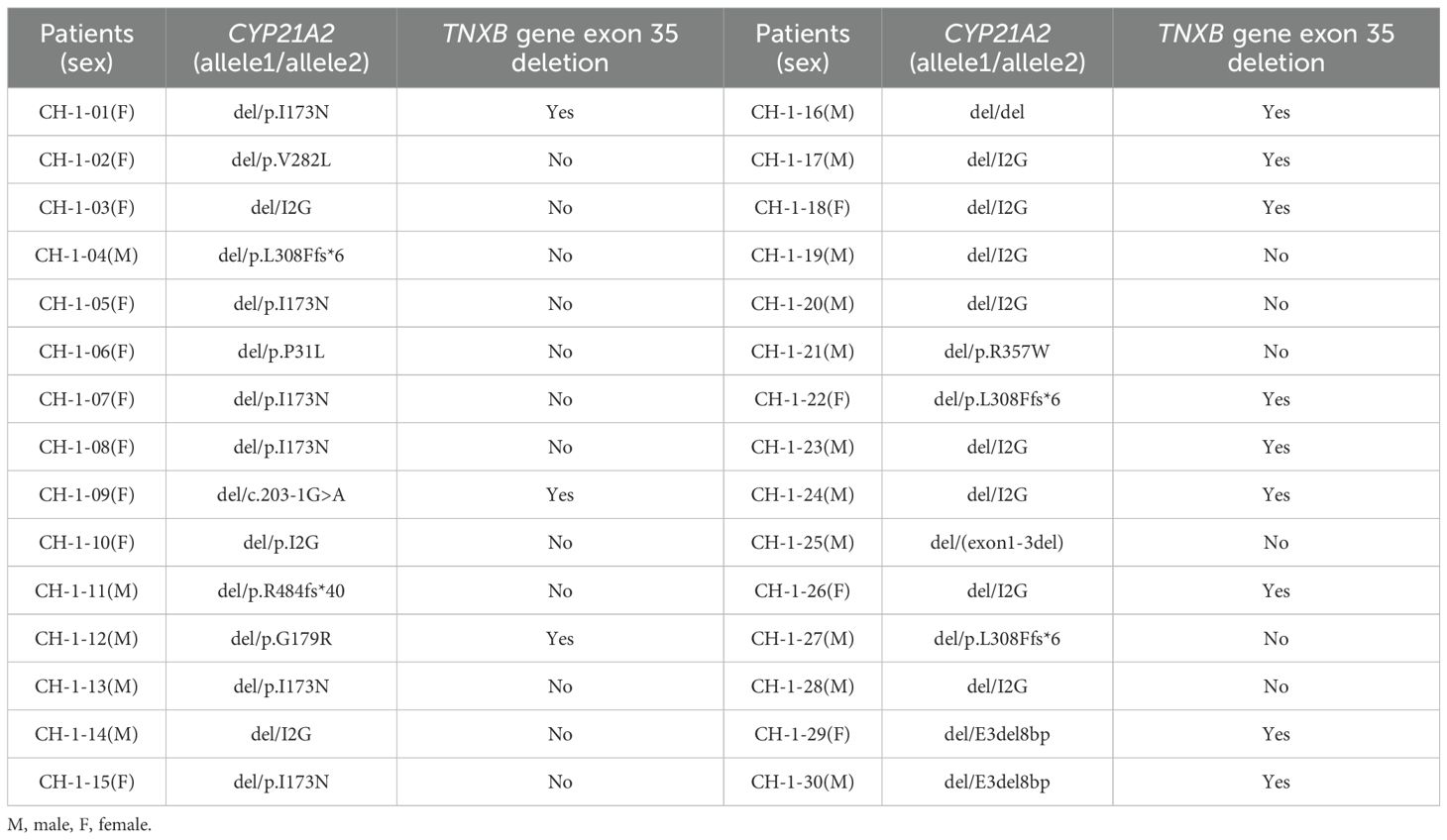 | Patients (sex) | CYP21A2 (allele1/allele2) | TNXB gene exon 35 deletion | Patients (sex) | CYP21A2 (allele1/allele2) | TNXB gene exon 35 deletion |
|---|---|---|---|---|---|
| CH-1-01(F) | del/p.I173N | Yes | CH-1-16(M) | del/del | Yes |
| CH-1-02(F) | del/p.V282L | No | CH-1-17(M) | del/I2G | Yes |
| CH-1-03(F) | del/I2G | No | CH-1-18(F) | del/I2G | Yes |
| CH-1-04(M) | del/p.L308Ffs*6 | No | CH-1-19(M) | del/I2G | No |
| CH-1-05(F) | del/p.I173N | No | CH-1-20(M) | del/I2G | No |
| CH-1-06(F) | del/p.P31L | No | CH-1-21(M) | del/p.R357W | No |
| CH-1-07(F) | del/p.I173N | No | CH-1-22(F) | del/p.L308Ffs*6 | Yes |
| CH-1-08(F) | del/p.I173N | No | CH-1-23(M) | del/I2G | Yes |
| CH-1-09(F) | del/c.203-1G>A | Yes | CH-1-24(M) | del/I2G | Yes |
| CH-1-10(F) | del/p.I2G | No | CH-1-25(M) | del/(exon1-3del) | No |
| CH-1-11(M) | del/p.R484fs*40 | No | CH-1-26(F) | del/I2G | Yes |
| CH-1-12(M) | del/p.G179R | Yes | CH-1-27(M) | del/p.L308Ffs*6 | No |
| CH-1-13(M) | del/p.I173N | No | CH-1-28(M) | del/I2G | No |
| CH-1-14(M) | del/I2G | No | CH-1-29(F) | del/E3del8bp | Yes |
| CH-1-15(F) | del/p.I173N | No | CH-1-30(M) | del/E3del8bp | Yes |

M, male, F, female.